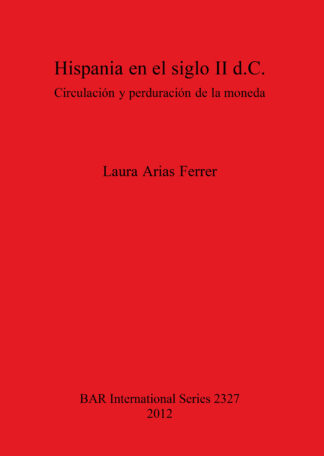 Hispania en el siglo II d.C.
Circulación y perduración de la moneda

Laura Arias Ferrer

BAR International Series 2327
2012